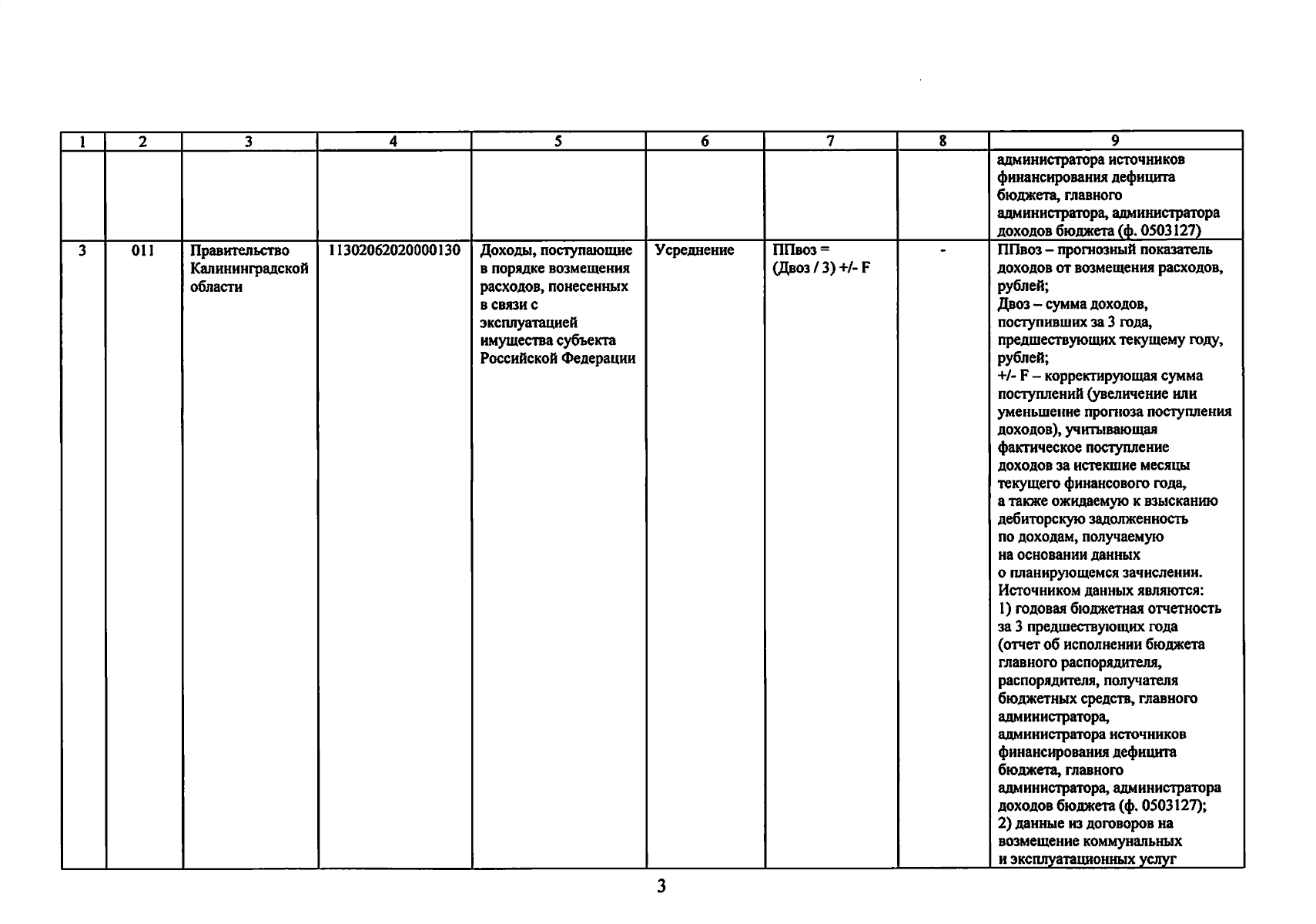 | 1 | 2 | 3 | 4 | 5 | 6 | 7 | 8 | 9 |
|---|---|---|---|---|---|---|---|---|
| | | | | | | | | администратора источников финансирования дефицита бюджета, главного администратора, администратора доходов бюджета (ф. 0503127) |
| 3 | 011 | Правительство Калининградской области | 11302062020000130 | Доходы, поступающие в порядке возмещения расходов, понесенных в связи с эксплуатацией имущества субъекта Российской Федерации | Усреднение | ППвоз = (Двоз / 3) +/- F | - | ППвоз – прогнозный показатель доходов от возмещения расходов, рублей; Двоз – сумма доходов, поступивших за 3 года, предшествующих текущему году, рублей; +/- F – корректирующая сумма поступлений (увеличение или уменьшение прогноза поступления доходов), учитывающая фактическое поступление доходов за истекшие месяцы текущего финансового года, а также ожидаемую к взысканию дебиторскую задолженность по доходам, получаемую на основании данных о планирующемся зачислении. Источником данных являются: 1) годовая бюджетная отчетность за 3 предшествующих года (отчет об исполнении бюджета главного распорядителя, распорядителя, получателя бюджетных средств, главного администратора, администратора источников финансирования дефицита бюджета, главного администратора, администратора доходов бюджета (ф. 0503127); 2) данные из договоров на возмещение коммунальных и эксплуатационных услуг |

3